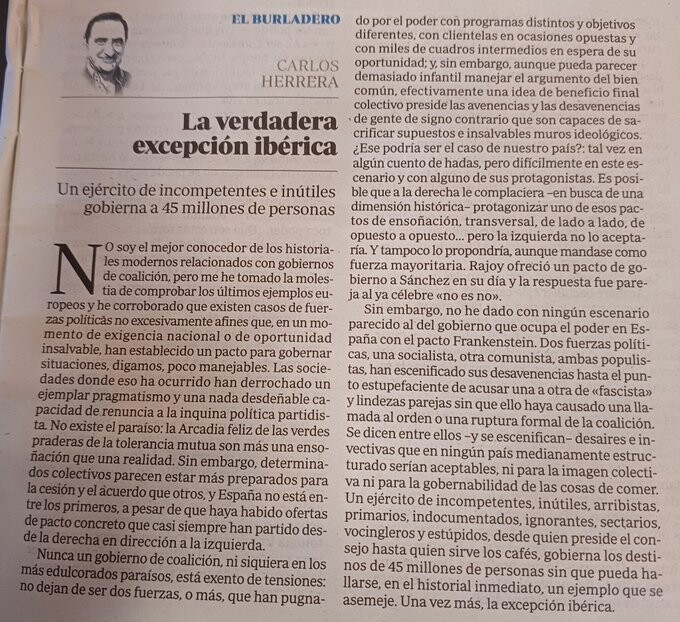 EL BURLADERO

CARLOS HERRERA

La verdadera excepción ibérica

Un ejército de incompetentes e inútiles gobierna a 45 millones de personas

NO soy el mejor conocedor de los historiales modernos relacionados con gobiernos de coalición, pero me he tomado la molestia de comprobar los últimos ejemplos europeos y he corroborado que existen casos de fuerzas políticas no excesivamente afines que, en un momento de exigencia nacional o de oportunidad insalvable, han establecido un pacto para gobernar situaciones, digamos, poco manejables. Las sociedades donde eso ha ocurrido han derrochado un ejemplar pragmatismo y una nada desdeñable capacidad de renuncia a la inquina política partidista. No existe el paraíso: la Arcadia feliz de las verdes praderas de la tolerancia mutua son más una ensoñación que una realidad. Sin embargo, determinados colectivos parecen estar más preparados para la cesión y el acuerdo que otros, y España no está entre los primeros, a pesar de que haya habido ofertas de pacto concreto que casi siempre han partido desde la derecha en dirección a la izquierda.

Nunca un gobierno de coalición, ni siquiera en los más edulcorados paraísos, está exento de tensiones: no dejan de ser dos fuerzas, o más, que han pugnado por el poder con programas distintos y objetivos diferentes, con clientelas en ocasiones opuestas y con miles de cuadros intermedios en espera de su oportunidad; y, sin embargo, aunque pueda parecer demasiado infantil manejar el argumento del bien común, efectivamente una idea de beneficio final colectivo preside las avenencias y las desavenencias de gente de signo contrario que son capaces de sacrificar supuestos e insalvables muros ideológicos. ¿Ese podría ser el caso de nuestro país?: tal vez en algún cuento de hadas, pero difícilmente en este escenario y con alguno de sus protagonistas. Es posible que a la derecha le complaciera –en busca de una dimensión histórica– protagonizar uno de esos pactos de ensoñación, transversal, de lado a lado, de opuesto a opuesto... pero la izquierda no lo aceptaría. Y tampoco lo propondría, aunque mandase como fuerza mayoritaria. Rajoy ofreció un pacto de gobierno a Sánchez en su día y la respuesta fue pareja al ya célebre «no es no».

Sin embargo, no he dado con ningún escenario parecido al del gobierno que ocupa el poder en España con el pacto Frankenstein. Dos fuerzas políticas, una socialista, otra comunista, ambas populistas, han escenificado sus desavenencias hasta el punto estupefaciente de acusar una a otra de «fascista» y lindezas parejas sin que ello haya causado una llamada al orden o una ruptura formal de la coalición. Se dicen entre ellos –y se escenifican– desaires e invectivas que en ningún país medianamente estructurado serían aceptables, ni para la imagen colectiva ni para la gobernabilidad de las cosas de comer. Un ejército de incompetentes, inútiles, arribistas, primarios, indocumentados, ignorantes, sectarios, vocingleros y estúpidos, desde quien preside el consejo hasta quien sirve los cafés, gobierna los destinos de 45 millones de personas sin que pueda hallarse, en el historial inmediato, un ejemplo que se asemeje. Una vez más, la excepción ibérica.